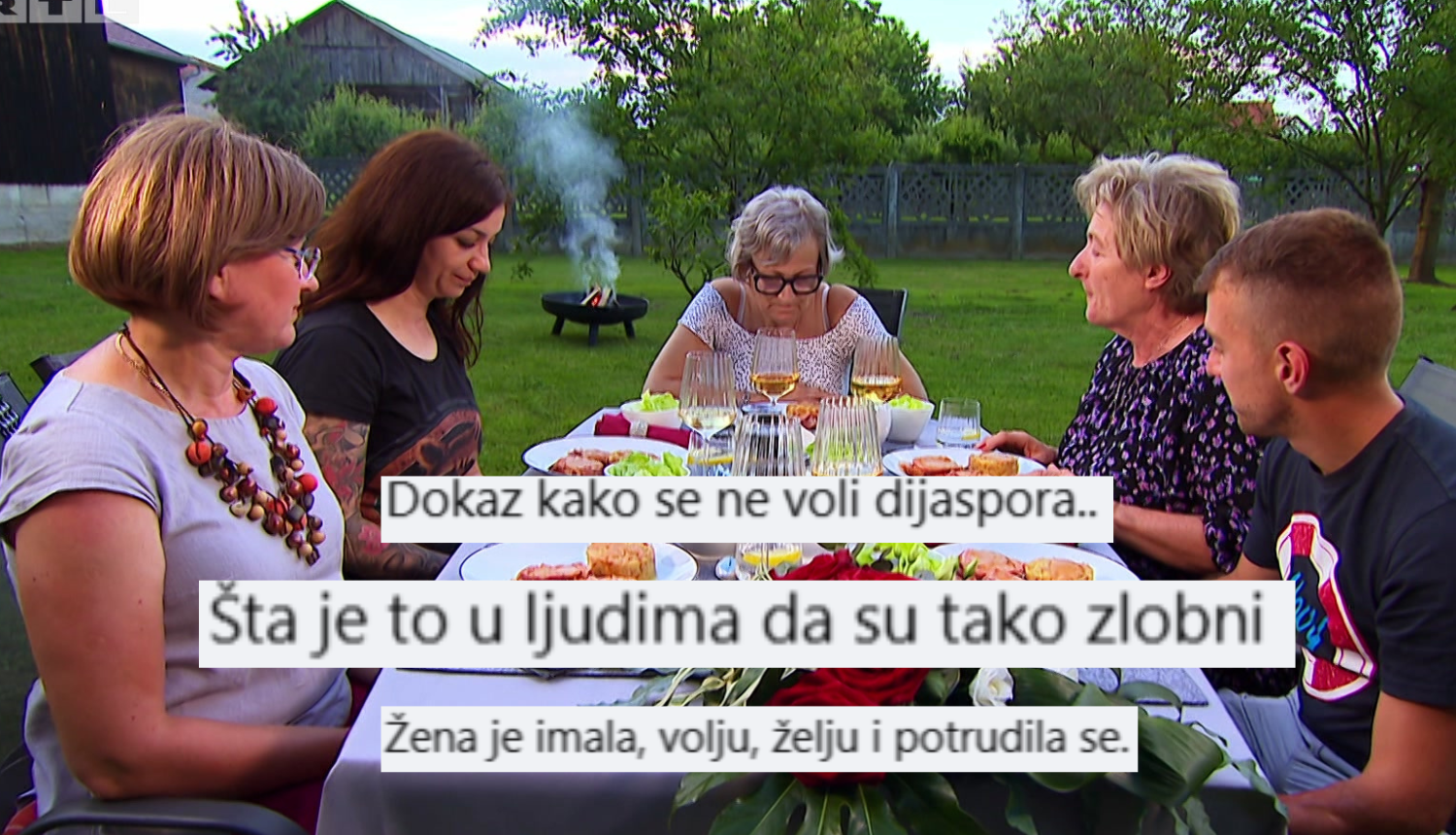 Dokaz kako se ne voli dijaspora..

Šta je to u ljudima da su tako zlobni

Žena je imala, volju, želju i potrudila se.